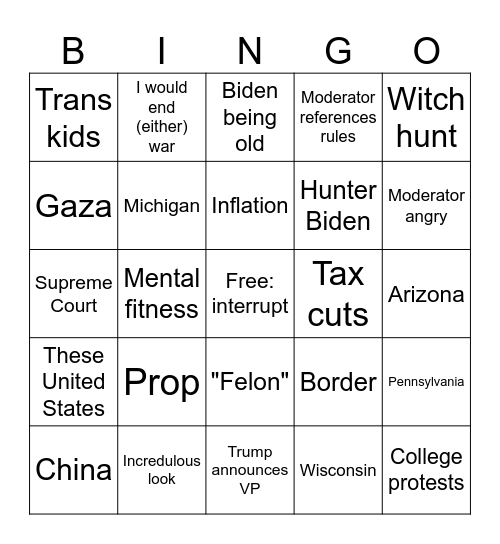 | B | I | N | G | O |
|---|---|---|---|---|
| Trans kids | I would end (either) war | Biden being old | Moderator references rules | Witch hunt |
| Gaza | Michigan | Inflation | Hunter Biden | Moderator angry |
| Supreme Court | Mental fitness | Free: interrupt | Tax cuts | Arizona |
| These United States | Prop | "Felon" | Border | Pennsylvania |
| China | Incredulous look | Trump announces VP | Wisconsin | College protests |